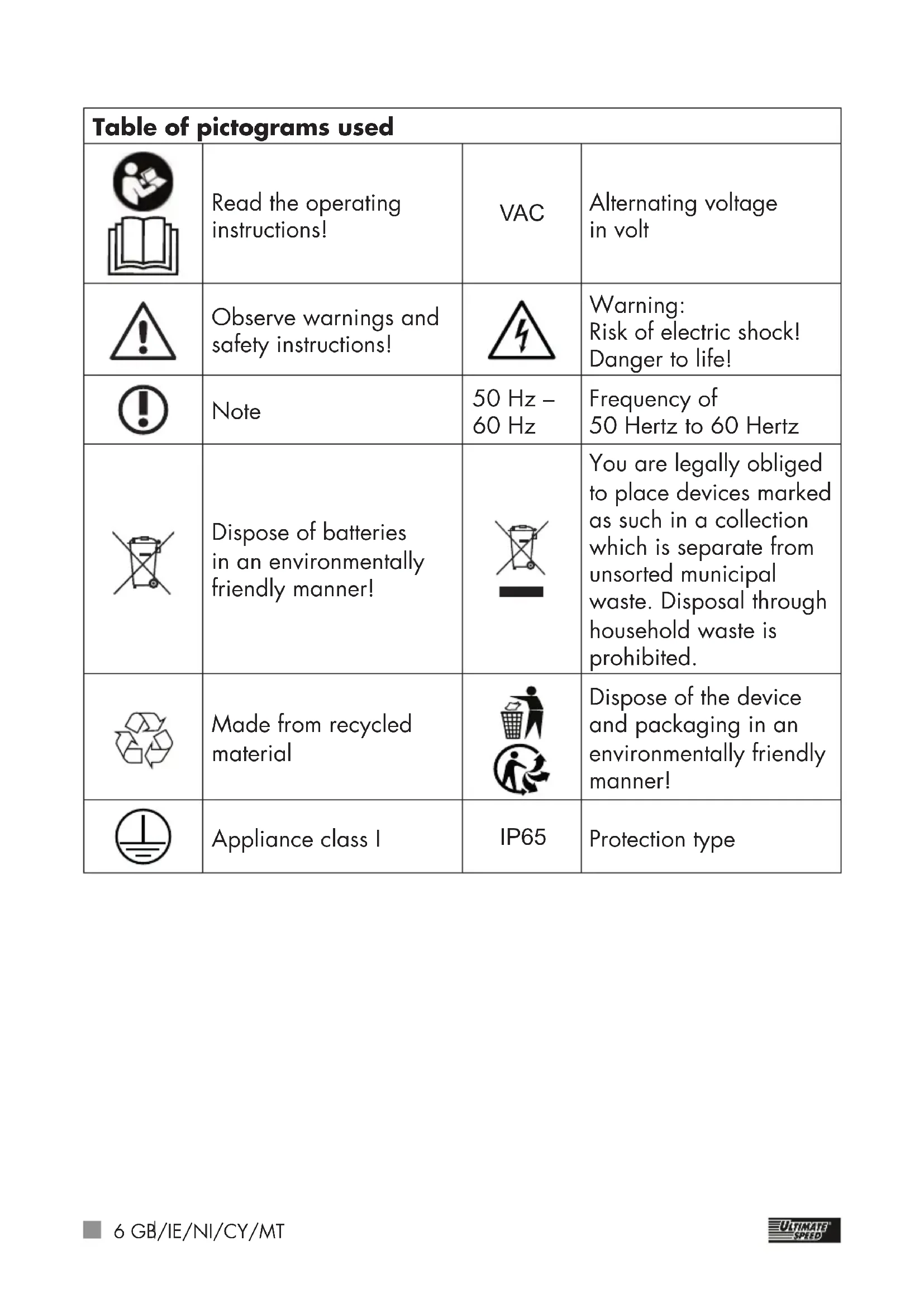 | Table of pictograms used | | | |
|---|---|---|---|
| | Read the operating instructions! | VAC | Alternating voltage in volt |
| | Observe warnings and safety instructions! | | Warning: Risk of electric shock! Danger to life! |
| | Note | 50 Hz – 60 Hz | Frequency of 50 Hertz to 60 Hertz |
| | Dispose of batteries in an environmentally friendly manner! | | You are legally obliged to place devices marked as such in a collection which is separate from unsorted municipal waste. Disposal through household waste is prohibited. |
| | Made from recycled material | | Dispose of the device and packaging in an environmentally friendly manner! |
| | Appliance class I | IP65 | Protection type |

6 GB/IE/NI/CY/MT

ULTIMATE SPEED